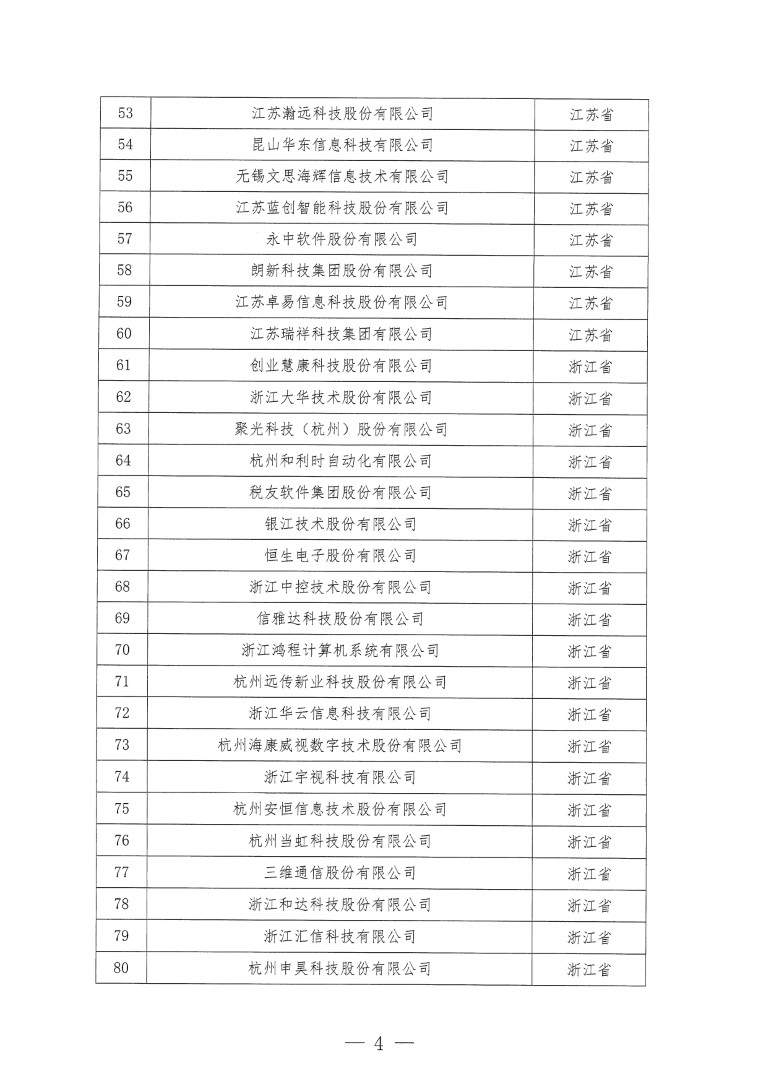 | 53 | 江苏瀚远科技股份有限公司 | 江苏省 |
|---|---|---|
| 54 | 昆山华东信息科技有限公司 | 江苏省 |
| 55 | 无锡文思海辉信息技术有限公司 | 江苏省 |
| 56 | 江苏蓝创智能科技股份有限公司 | 江苏省 |
| 57 | 永中软件股份有限公司 | 江苏省 |
| 58 | 朗新科技集团股份有限公司 | 江苏省 |
| 59 | 江苏卓易信息科技股份有限公司 | 江苏省 |
| 60 | 江苏瑞祥科技集团有限公司 | 江苏省 |
| 61 | 创业慧康科技股份有限公司 | 浙江省 |
| 62 | 浙江大华技术股份有限公司 | 浙江省 |
| 63 | 聚光科技（杭州）股份有限公司 | 浙江省 |
| 64 | 杭州和利时自动化有限公司 | 浙江省 |
| 65 | 税友软件集团股份有限公司 | 浙江省 |
| 66 | 银江技术股份有限公司 | 浙江省 |
| 67 | 恒生电子股份有限公司 | 浙江省 |
| 68 | 浙江中控技术股份有限公司 | 浙江省 |
| 69 | 信雅达科技股份有限公司 | 浙江省 |
| 70 | 浙江鸿程计算机系统有限公司 | 浙江省 |
| 71 | 杭州远传新业科技股份有限公司 | 浙江省 |
| 72 | 浙江华云信息科技有限公司 | 浙江省 |
| 73 | 杭州海康威视数字技术股份有限公司 | 浙江省 |
| 74 | 浙江宇视科技有限公司 | 浙江省 |
| 75 | 杭州安恒信息技术股份有限公司 | 浙江省 |
| 76 | 杭州当虹科技股份有限公司 | 浙江省 |
| 77 | 三维通信股份有限公司 | 浙江省 |
| 78 | 浙江和达科技股份有限公司 | 浙江省 |
| 79 | 浙江汇信科技有限公司 | 浙江省 |
| 80 | 杭州申昊科技股份有限公司 | 浙江省 |

— 4 —